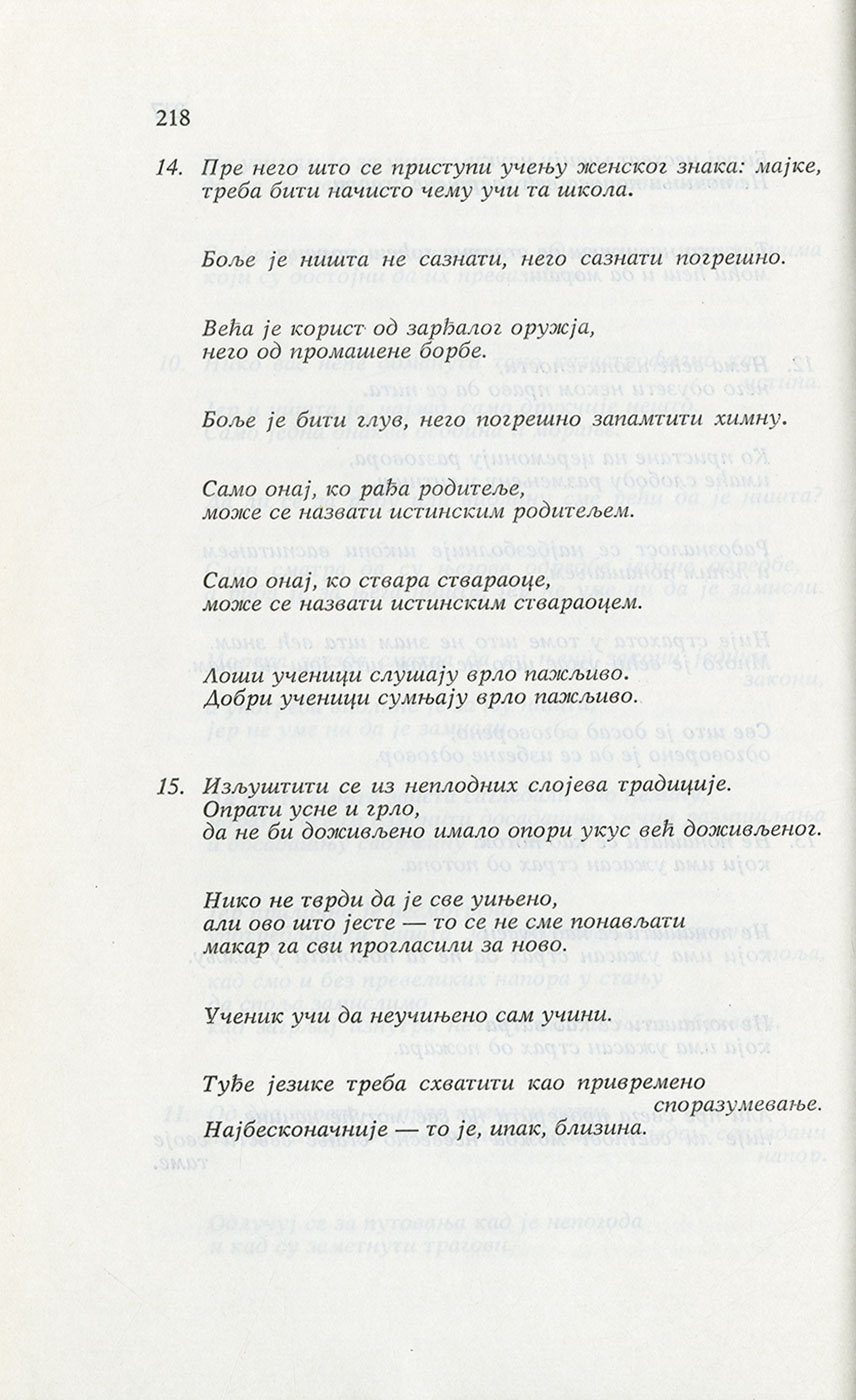 218

14. Пре него што се приступи учењу женског знака: мајке, треба бити начисто чему учи та школа.

Боље је ништа не сазнати, него сазнати погрешно.

Већа је корист од зарђалог оружја, него од промашене борбе.

Боље је бити глув, него погрешно запамтити химну.

Само онај, ко рађа родитеље, може се назвати истинским родитељем.

Само онај, ко ствара ствараоце, може се назвати истинским ствараоцем.

Лоши ученици слушају врло пажљиво. Добри ученици сумњају врло пажљиво.

15. Изљуштити се из неплодних слојева традиције. Опрати усне и грло, да не би доживљено имало опори укус већ доживљеног.

Нико не тврди да је све учињено, али ово што јесте — то се не сме понављати макар га сви прогласили за ново.

Ученик учи да неучињено сам учини.

Туђе језике треба схватити као привремено споразумевање. Најбесконачније — то је, ипак, близина.